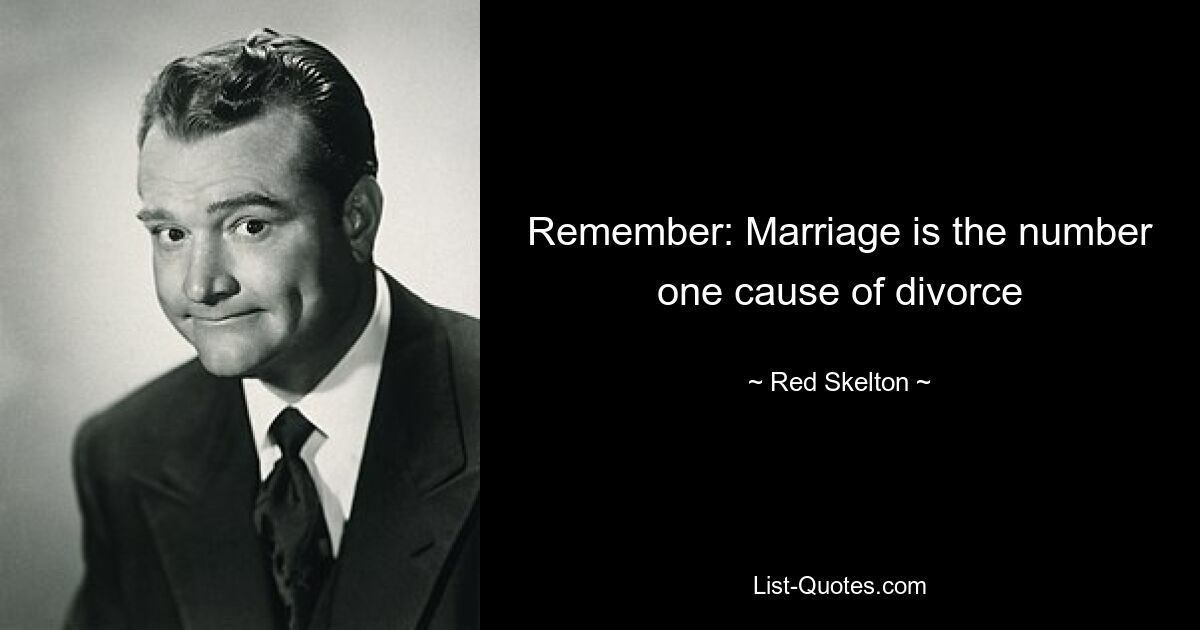 Remember: Marriage is the number one cause of divorce

~ Red Skelton ~

List-Quotes.com